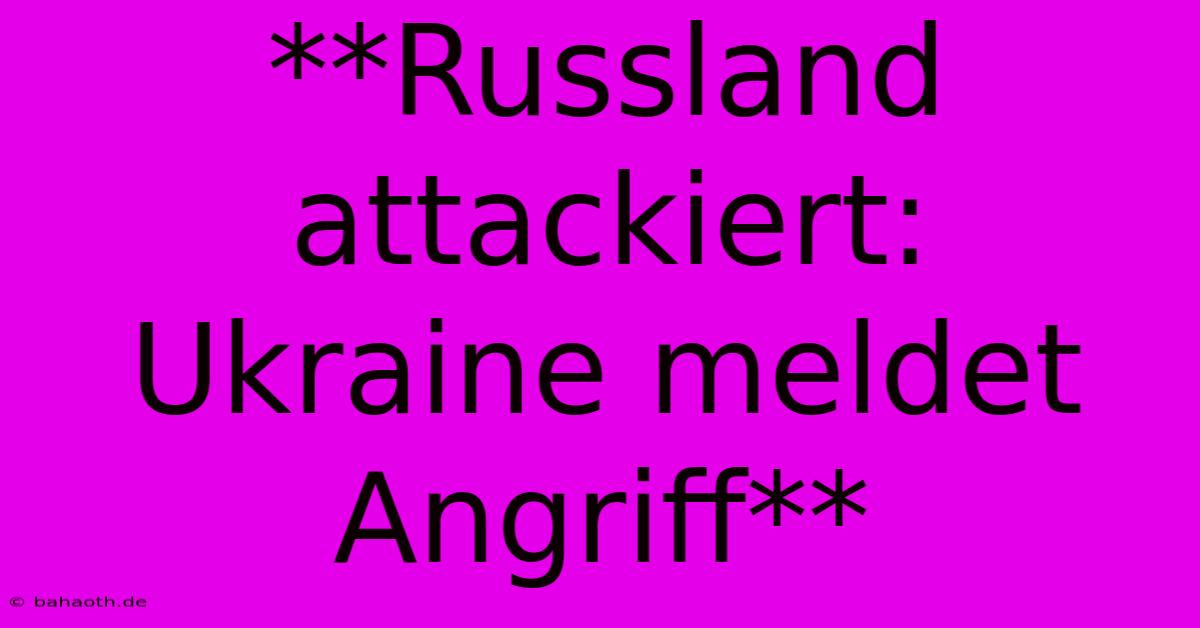 **Russland attackiert: Ukraine meldet Angriff**

© bahaoth.de